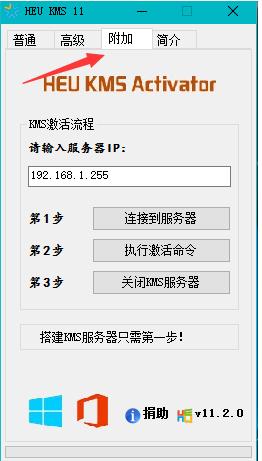 HEU KMS 11

普通 高级 附加 简介

HEU KMS Activator

KMS激活流程

请输入服务器IP:

192.168.1.255

第1步 连接到服务器

第2步 执行激活命令

第3步 关闭KMS服务器

搭建KMS服务器只需第一步!

捐助 v11.2.0